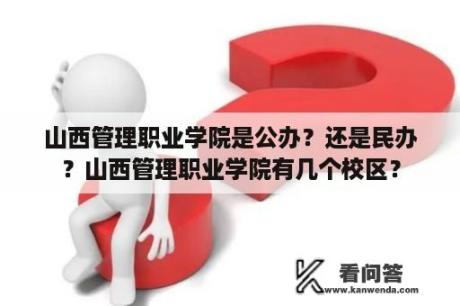 山西管理职业学院是公办？还是民办？山西管理职业学院有几个校区？

看问答
www.kanwenda.com